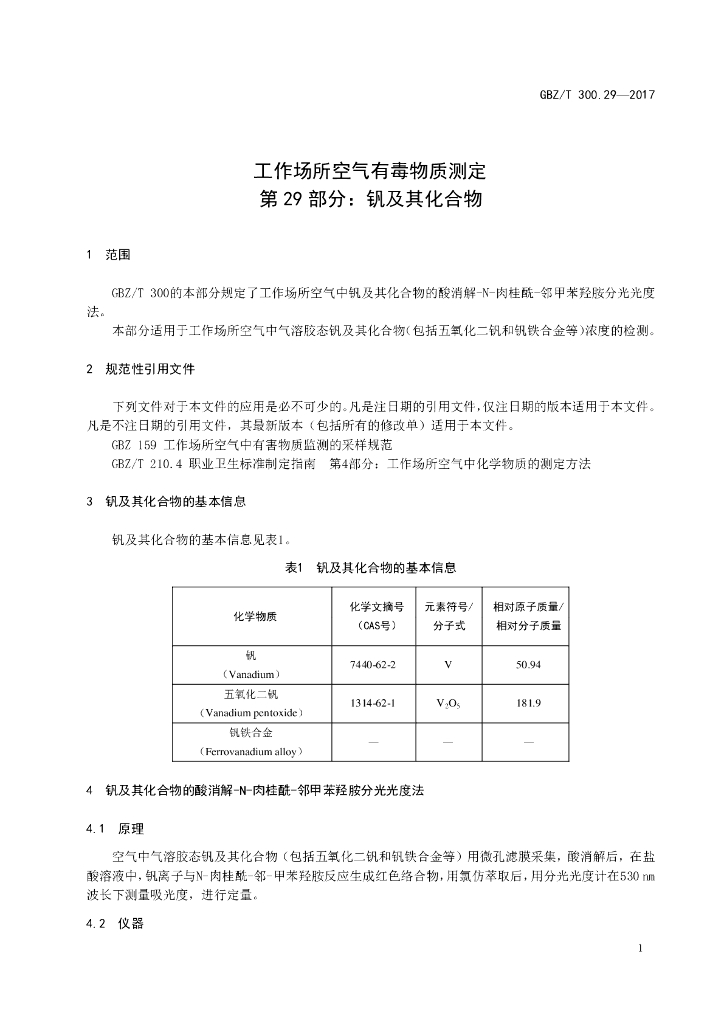 GBZ/T 300.29—2017

工作场所空气有毒物质测定
第 29 部分：钒及其化合物

1 范围

GBZ/T 300的本部分规定了工作场所空气中钒及其化合物的酸消解-N-肉桂酰-邻甲苯羟胺分光光度法。

本部分适用于工作场所空气中气溶胶态钒及其化合物（包括五氧化二钒和钒铁合金等）浓度的检测。

2 规范性引用文件

下列文件对于本文件的应用是必不可少的。凡是注日期的引用文件，仅注日期的版本适用于本文件。凡是不注日期的引用文件，其最新版本（包括所有的修改单）适用于本文件。

GBZ 159 工作场所空气中有害物质监测的采样规范

GBZ/T 210.4 职业卫生标准制定指南 第4部分：工作场所空气中化学物质的测定方法

3 钒及其化合物的基本信息

钒及其化合物的基本信息见表1。

表1 钒及其化合物的基本信息

| 化学物质 | 化学文摘号（CAS号） | 元素符号/分子式 | 相对原子质量/相对分子质量 |
|---|---|---|---|
| 钒（Vanadium） | 7440-62-2 | V | 50.94 |
| 五氧化二钒（Vanadium pentoxide） | 1314-62-1 | $V_2O_5$ | 181.9 |
| 钒铁合金（Ferrovanadium alloy） | — | — | — |

4 钒及其化合物的酸消解-N-肉桂酰-邻甲苯羟胺分光光度法

4.1 原理

空气中气溶胶态钒及其化合物（包括五氧化二钒和钒铁合金等）用微孔滤膜采集，酸消解后，在盐酸溶液中，钒离子与N-肉桂酰-邻-甲苯羟胺反应生成红色络合物，用氯仿萃取后，用分光光度计在530 nm波长下测量吸光度，进行定量。

4.2 仪器

1